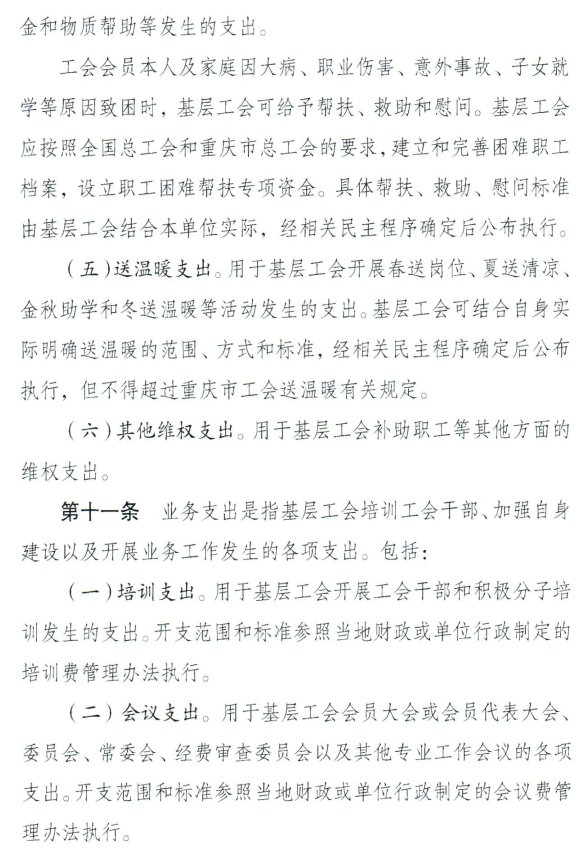 金和物质帮助等发生的支出。

工会会员本人及家庭因大病、职业伤害、意外事故、子女就学等原因致困时，基层工会可给予帮扶、救助和慰问。基层工会应按照全国总工会和重庆市总工会的要求，建立和完善困难职工档案，设立职工困难帮扶专项资金。具体帮扶、救助、慰问标准由基层工会结合本单位实际，经相关民主程序确定后公布执行。

（五）送温暖支出。用于基层工会开展春送岗位、夏送清凉、金秋助学和冬送温暖等活动发生的支出。基层工会可结合自身实际明确送温暖的范围、方式和标准，经相关民主程序确定后公布执行，但不得超过重庆市工会送温暖有关规定。

（六）其他维权支出。用于基层工会补助职工等其他方面的维权支出。

第十一条　业务支出是指基层工会培训工会干部、加强自身建设以及开展业务工作发生的各项支出。包括：

（一）培训支出。用于基层工会开展工会干部和积极分子培训发生的支出。开支范围和标准参照当地财政或单位行政制定的培训费管理办法执行。

（二）会议支出。用于基层工会会员大会或会员代表大会、委员会、常委会、经费审查委员会以及其他专业工作会议的各项支出。开支范围和标准参照当地财政或单位行政制定的会议费管理办法执行。